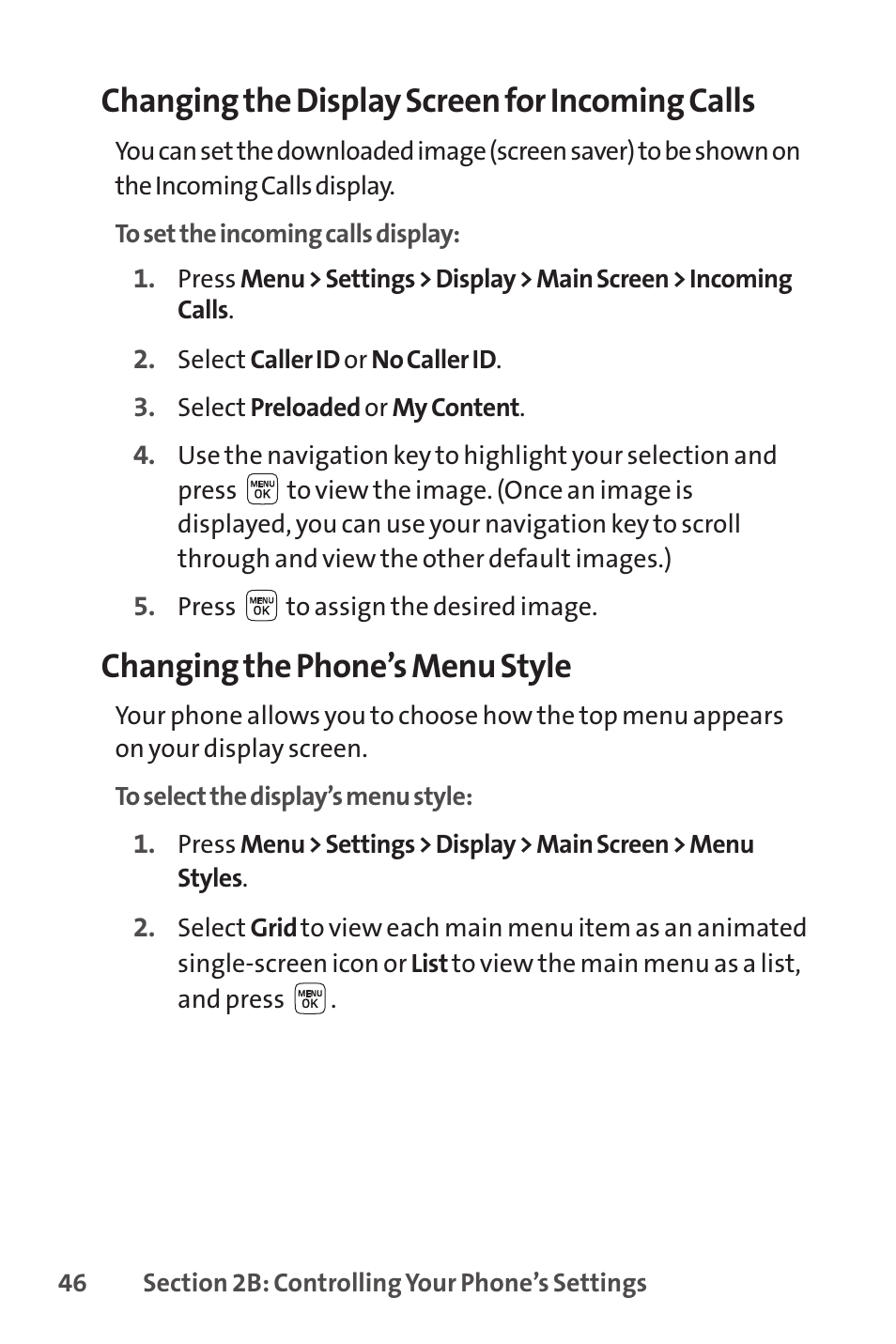 Changing the Display Screen for Incoming Calls

You can set the downloaded image (screen saver) to be shown on the Incoming Calls display.

To set the incoming calls display:

1. Press Menu > Settings > Display > Main Screen > Incoming Calls.

2. Select Caller ID or No Caller ID.

3. Select Preloaded or My Content.

4. Use the navigation key to highlight your selection and press MENU OK to view the image. (Once an image is displayed, you can use your navigation key to scroll through and view the other default images.)

5. Press MENU OK to assign the desired image.

Changing the Phone's Menu Style

Your phone allows you to choose how the top menu appears on your display screen.

To select the display's menu style:

1. Press Menu > Settings > Display > Main Screen > Menu Styles.

2. Select Grid to view each main menu item as an animated single-screen icon or List to view the main menu as a list, and press MENU OK.

46 Section 2B: Controlling Your Phone's Settings